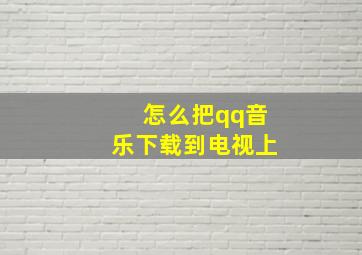 怎么把qq音乐下载到电视上